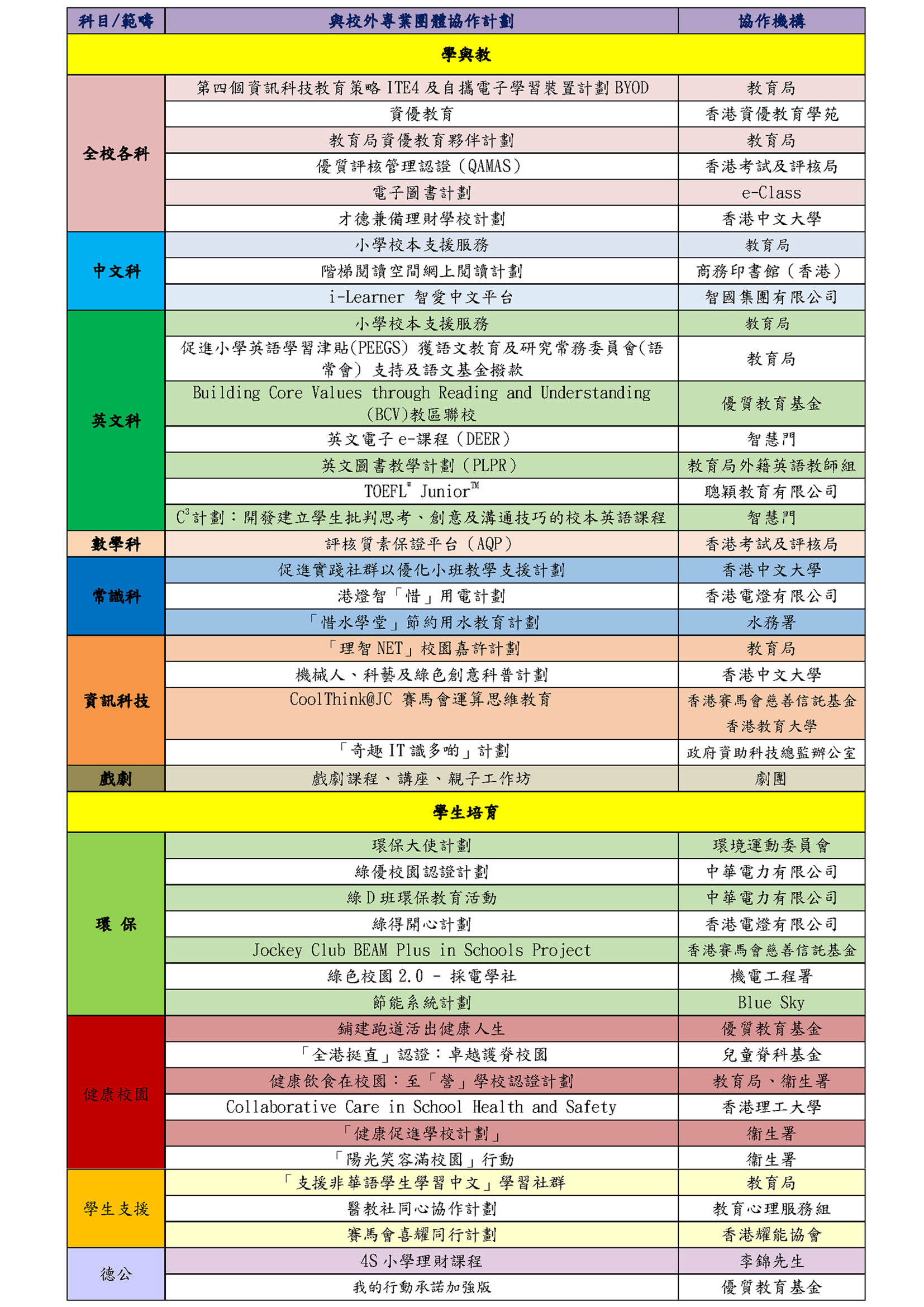 | 科目/範疇 | 與校外專業團體協作計劃 | 協作機構 |
|---|---|---|
| 學與教 | | |
| 全校各科 | 第四個資訊科技教育策略 ITE4 及自攜電子學習裝置計劃 BYOD | 教育局 |
| | 資優教育 | 香港資優教育學苑 |
| | 教育局資優教育夥伴計劃 | 教育局 |
| | 優質評核管理認證（QAMAS） | 香港考試及評核局 |
| | 電子圖書計劃 | e-Class |
| | 才德兼備理財學校計劃 | 香港中文大學 |
| 中文科 | 小學校本支援服務 | 教育局 |
| | 階梯閱讀空間網上閱讀計劃 | 商務印書館（香港） |
| | i-Learner 智愛中文平台 | 智國集團有限公司 |
| 英文科 | 小學校本支援服務 | 教育局 |
| | 促進小學英語學習津貼(PEEGS) 獲語文教育及研究常務委員會(語常會) 支持及語文基金撥款 | 教育局 |
| | Building Core Values through Reading and Understanding (BCV)教區聯校 | 優質教育基金 |
| | 英文電子 e-課程（DEER） | 智慧門 |
| | 英文圖書教學計劃（PLPR） | 教育局外籍英語教師組 |
| | TOEFL® Junior™ | 聰穎教育有限公司 |
| | $C^3$計劃：開發建立學生批判思考、創意及溝通技巧的校本英語課程 | 智慧門 |
| 數學科 | 評核質素保證平台（AQP） | 香港考試及評核局 |
| 常識科 | 促進實踐社群以優化小班教學支援計劃 | 香港中文大學 |
| | 港燈智「惜」用電計劃 | 香港電燈有限公司 |
| | 「惜水學堂」節約用水教育計劃 | 水務署 |
| 資訊科技 | 「理智 NET」校園嘉許計劃 | 教育局 |
| | 機械人、科藝及綠色創意科普計劃 | 香港中文大學 |
| | CoolThink@JC 賽馬會運算思維教育 | 香港賽馬會慈善信託基金 香港教育大學 |
| | 「奇趣 IT 識多啲」計劃 | 政府資助科技總監辦公室 |
| 戲劇 | 戲劇課程、講座、親子工作坊 | 劇團 |
| 學生培育 | | |
| 環 保 | 環保大使計劃 | 環境運動委員會 |
| | 綠優校園認證計劃 | 中華電力有限公司 |
| | 綠 D 班環保教育活動 | 中華電力有限公司 |
| | 綠得開心計劃 | 香港電燈有限公司 |
| | Jockey Club BEAM Plus in Schools Project | 香港賽馬會慈善信託基金 |
| | 綠色校園 2.0 - 採電學社 | 機電工程署 |
| | 節能系統計劃 | Blue Sky |
| 健康校園 | 鋪建跑道活出健康人生 | 優質教育基金 |
| | 「全港挺直」認證：卓越護脊校園 | 兒童脊科基金 |
| | 健康飲食在校園：至「營」學校認證計劃 | 教育局、衛生署 |
| | Collaborative Care in School Health and Safety | 香港理工大學 |
| | 「健康促進學校計劃」 | 衛生署 |
| | 「陽光笑容滿校園」行動 | 衛生署 |
| 學生支援 | 「支援非華語學生學習中文」學習社群 | 教育局 |
| | 醫教社同心協作計劃 | 教育心理服務組 |
| | 賽馬會喜耀同行計劃 | 香港耀能協會 |
| 德公 | 4S 小學理財課程 | 李錦先生 |
| | 我的行動承諾加強版 | 優質教育基金 |